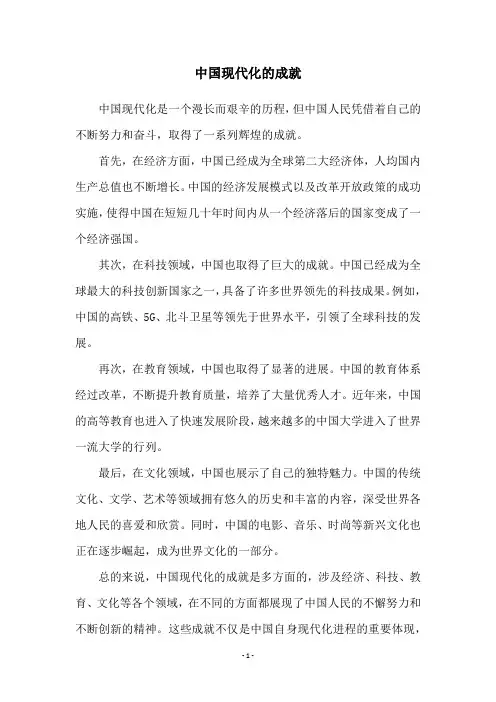 中国现代化的成就

中国现代化是一个漫长而艰辛的历程，但中国人民凭借着自己的不断努力和奋斗，取得了一系列辉煌的成就。

首先，在经济方面，中国已经成为全球第二大经济体，人均国内生产总值也不断增长。中国的经济发展模式以及改革开放政策的成功实施，使得中国在短短几十年时间内从一个经济落后的国家变成了一个经济强国。

其次，在科技领域，中国也取得了巨大的成就。中国已经成为全球最大的科技创新国家之一，具备了许多世界领先的科技成果。例如，中国的高铁、5G、北斗卫星等领先于世界水平，引领了全球科技的发展。

再次，在教育领域，中国也取得了显著的进展。中国的教育体系经过改革，不断提升教育质量，培养了大量优秀人才。近年来，中国的高等教育也进入了快速发展阶段，越来越多的中国大学进入了世界一流大学的行列。

最后，在文化领域，中国也展示了自己的独特魅力。中国的传统文化、文学、艺术等领域拥有悠久的历史和丰富的内容，深受世界各地人民的喜爱和欣赏。同时，中国的电影、音乐、时尚等新兴文化也正在逐步崛起，成为世界文化的一部分。

总的来说，中国现代化的成就是多方面的，涉及经济、科技、教育、文化等各个领域，在不同的方面都展现了中国人民的不懈努力和不断创新的精神。这些成就不仅是中国自身现代化进程的重要体现，

- 1 -